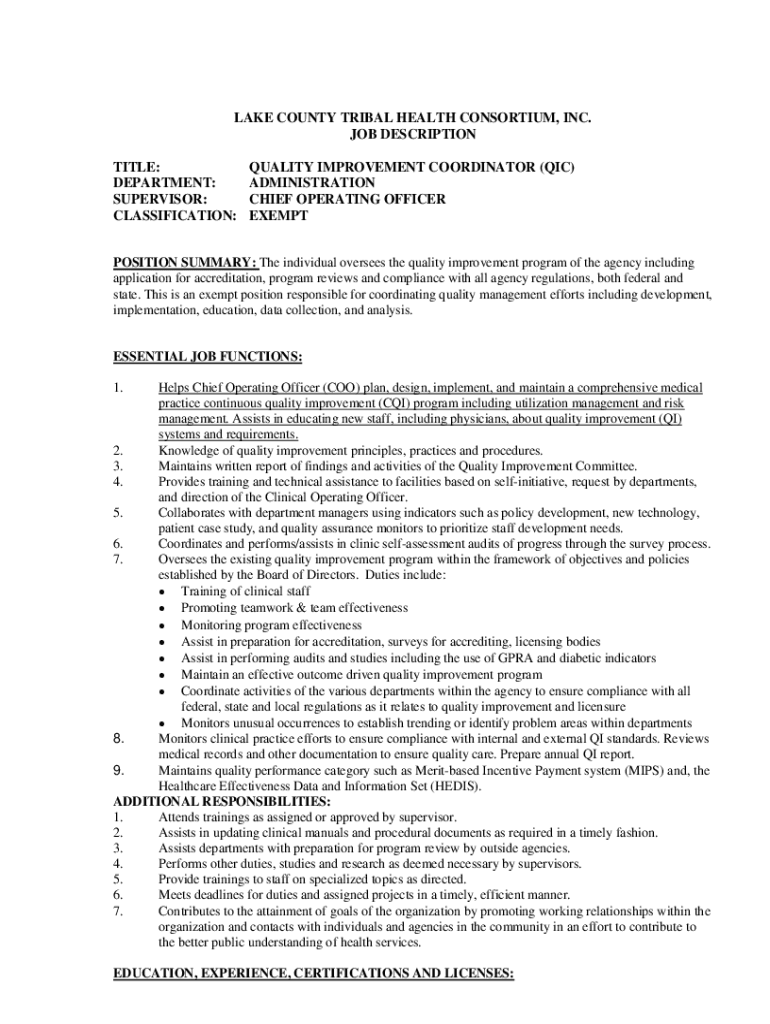 LAKE COUNTY TRIBAL HEALTH CONSORTIUM, INC.
JOB DESCRIPTION

TITLE: QUALITY IMPROVEMENT COORDINATOR (QIC)
DEPARTMENT: ADMINISTRATION
SUPERVISOR: CHIEF OPERATING OFFICER
CLASSIFICATION: EXEMPT

POSITION SUMMARY: The individual oversees the quality improvement program of the agency including application for accreditation, program reviews and compliance with all agency regulations, both federal and state. This is an exempt position responsible for coordinating quality management efforts including development, implementation, education, data collection, and analysis.

ESSENTIAL JOB FUNCTIONS:

1. Helps Chief Operating Officer (COO) plan, design, implement, and maintain a comprehensive medical practice continuous quality improvement (CQI) program including utilization management and risk management. Assists in educating new staff, including physicians, about quality improvement (QI) systems and requirements.
2. Knowledge of quality improvement principles, practices and procedures.
3. Maintains written report of findings and activities of the Quality Improvement Committee.
4. Provides training and technical assistance to facilities based on self-initiative, request by departments, and direction of the Clinical Operating Officer.
5. Collaborates with department managers using indicators such as policy development, new technology, patient case study, and quality assurance monitors to prioritize staff development needs.
6. Coordinates and performs/assists in clinic self-assessment audits of progress through the survey process.
7. Oversees the existing quality improvement program within the framework of objectives and policies established by the Board of Directors. Duties include:
• Training of clinical staff
• Promoting teamwork & team effectiveness
• Monitoring program effectiveness
• Assist in preparation for accreditation, surveys for accrediting, licensing bodies
• Assist in performing audits and studies including the use of GPRA and diabetic indicators
• Maintain an effective outcome driven quality improvement program
• Coordinate activities of the various departments within the agency to ensure compliance with all federal, state and local regulations as it relates to quality improvement and licensure
• Monitors unusual occurrences to establish trending or identify problem areas within departments
8. Monitors clinical practice efforts to ensure compliance with internal and external QI standards. Reviews medical records and other documentation to ensure quality care. Prepare annual QI report.
9. Maintains quality performance category such as Merit-based Incentive Payment system (MIPS) and, the Healthcare Effectiveness Data and Information Set (HEDIS).
ADDITIONAL RESPONSIBILITIES:
1. Attends trainings as assigned or approved by supervisor.
2. Assists in updating clinical manuals and procedural documents as required in a timely fashion.
3. Assists departments with preparation for program review by outside agencies.
4. Performs other duties, studies and research as deemed necessary by supervisors.
5. Provide trainings to staff on specialized topics as directed.
6. Meets deadlines for duties and assigned projects in a timely, efficient manner.
7. Contributes to the attainment of goals of the organization by promoting working relationships within the organization and contacts with individuals and agencies in the community in an effort to contribute to the better public understanding of health services.

EDUCATION, EXPERIENCE, CERTIFICATIONS AND LICENSES: